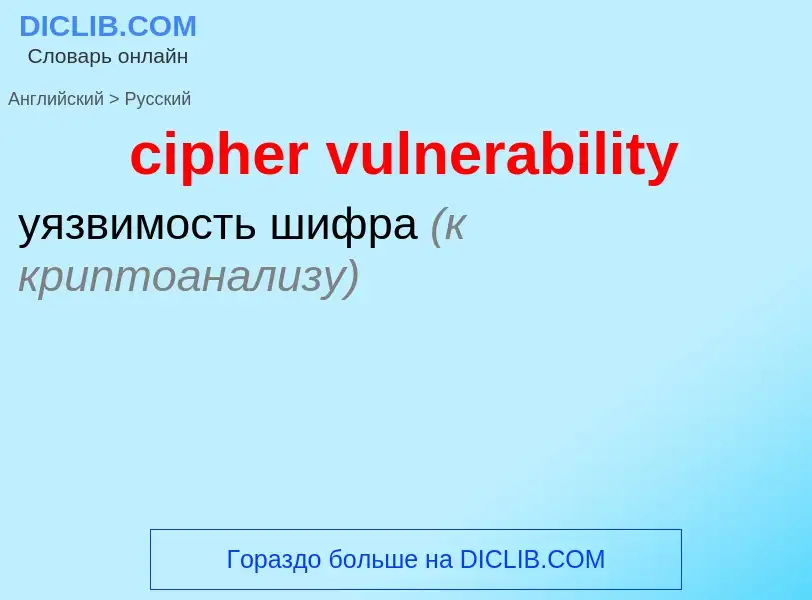 DICLIB.COM
Словарь онлайн

Английский > Русский

cipher vulnerability

уязвимость шифра (к криптоанализу)

Гораздо больше на DICLIB.COM